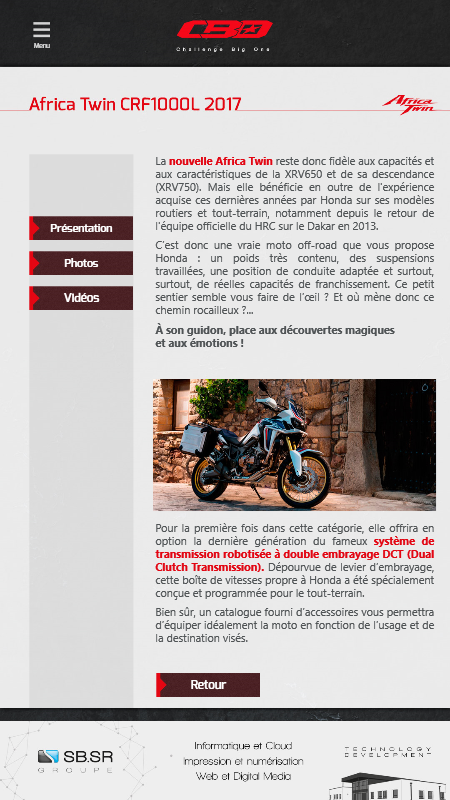 Menu

CBO

Challenge Big One

Africa Twin CRF1000L 2017

Africa Twin

Présentation

Photos

Vidéos

La nouvelle Africa Twin reste donc fidèle aux capacités et aux caractéristiques de la XRV650 et de sa descendance (XRV750). Mais elle bénéficie en outre de l'expérience acquise ces dernières années par Honda sur ses modèles routiers et tout-terrain, notamment depuis le retour de l'équipe officielle du HRC sur le Dakar en 2013.

C'est donc une vraie moto off-road que vous propose Honda : un poids très contenu, des suspensions travaillées, une position de conduite adaptée et surtout, surtout, de réelles capacités de franchissement. Ce petit sentier semble vous faire de l'œil ? Et où mène donc ce chemin rocailleux ?...

À son guidon, place aux découvertes magiques et aux émotions !

Pour la première fois dans cette catégorie, elle offrira en option la dernière génération du fameux système de transmission robotisée à double embrayage DCT (Dual Clutch Transmission). Dépourvue de levier d'embrayage, cette boîte de vitesses propre à Honda a été spécialement conçue et programmée pour le tout-terrain.

Bien sûr, un catalogue fourni d'accessoires vous permettra d'équiper idéalement la moto en fonction de l'usage et de la destination visés.

Retour

SB.SR
GROUPE

Informatique et Cloud
Impression et numérisation
Web et Digital Media

TECHNOLOGY
DEVELOPMENT